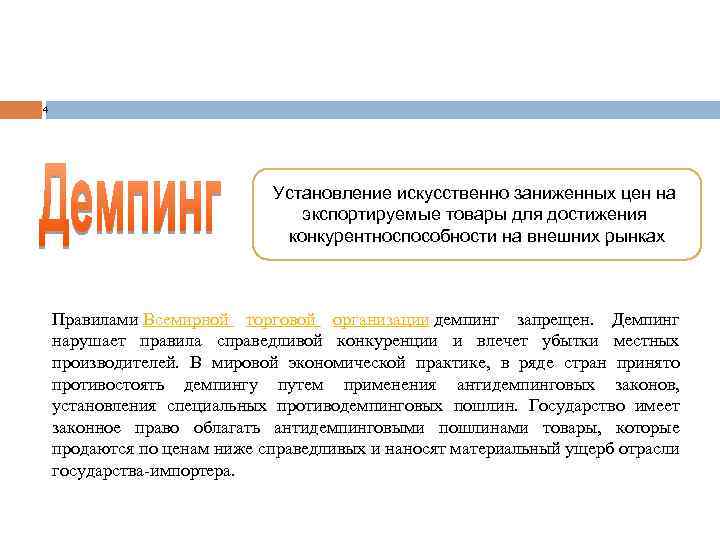 4

Демпинг

Установление искусственно заниженных цен на экспортируемые товары для достижения конкурентноспособности на внешних рынках

Правилами Всемирной торговой организации демпинг запрещен. Демпинг нарушает правила справедливой конкуренции и влечет убытки местных производителей. В мировой экономической практике, в ряде стран принято противостоять демпингу путем применения антидемпинговых законов, установления специальных противодемпинговых пошлин. Государство имеет законное право облагать антидемпинговыми пошлинами товары, которые продаются по ценам ниже справедливых и наносят материальный ущерб отрасли государства-импортера.